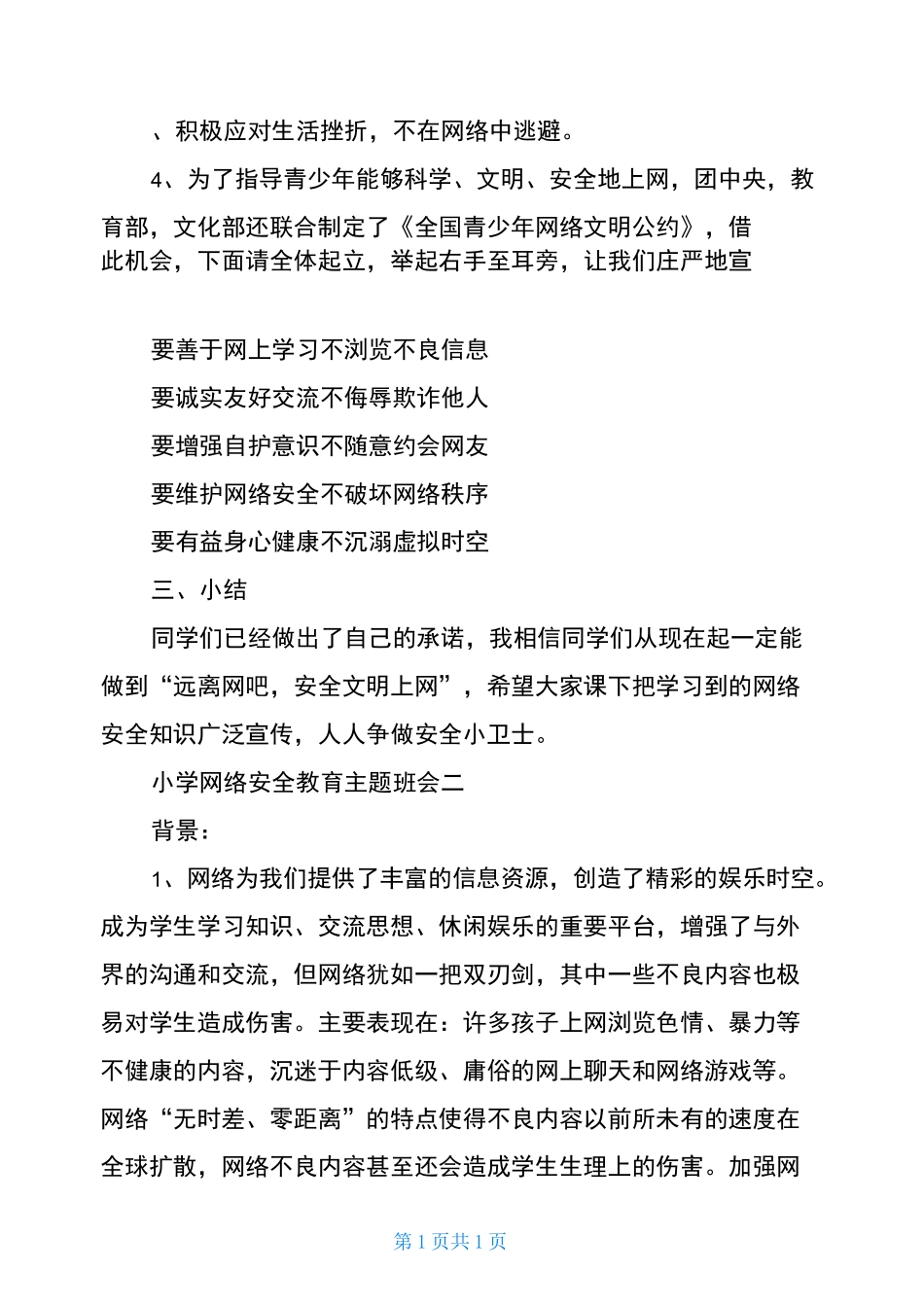 、积极应对生活挫折，不在网络中逃避。

4、为了指导青少年能够科学、文明、安全地上网，团中央，教育部，文化部还联合制定了《全国青少年网络文明公约》，借此机会，下面请全体起立，举起右手至耳旁，让我们庄严地宣

要善于网上学习不浏览不良信息

要诚实友好交流不侮辱欺诈他人

要增强自护意识不随意约会网友

要维护网络安全不破坏网络秩序

要有益身心健康不沉溺虚拟时空

三、小结

同学们已经做出了自己的承诺，我相信同学们从现在起一定能做到“远离网吧，安全文明上网”，希望大家课下把学习到的网络安全知识广泛宣传，人人争做安全小卫士。

小学网络安全教育主题班会二

背景：

1、网络为我们提供了丰富的信息资源，创造了精彩的娱乐时空。成为学生学习知识、交流思想、休闲娱乐的重要平台，增强了与外界的沟通和交流，但网络犹如一把双刃剑，其中一些不良内容也极易对学生造成伤害。主要表现在：许多孩子上网浏览色情、暴力等不健康的内容，沉迷于内容低级、庸俗的网上聊天和网络游戏等。网络“无时差、零距离”的特点使得不良内容以前所未有的速度在全球扩散，网络不良内容甚至还会造成学生生理上的伤害。加强网

第 1 页共 1 页